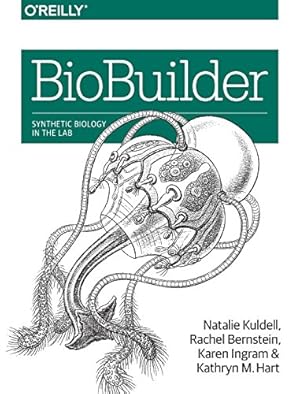 O'REILLY®

BioBuilder

SYNTHETIC BIOLOGY
IN THE LAB

Natalie Kuldell,
Rachel Bernstein,
Karen Ingram &
Kathryn M. Hart